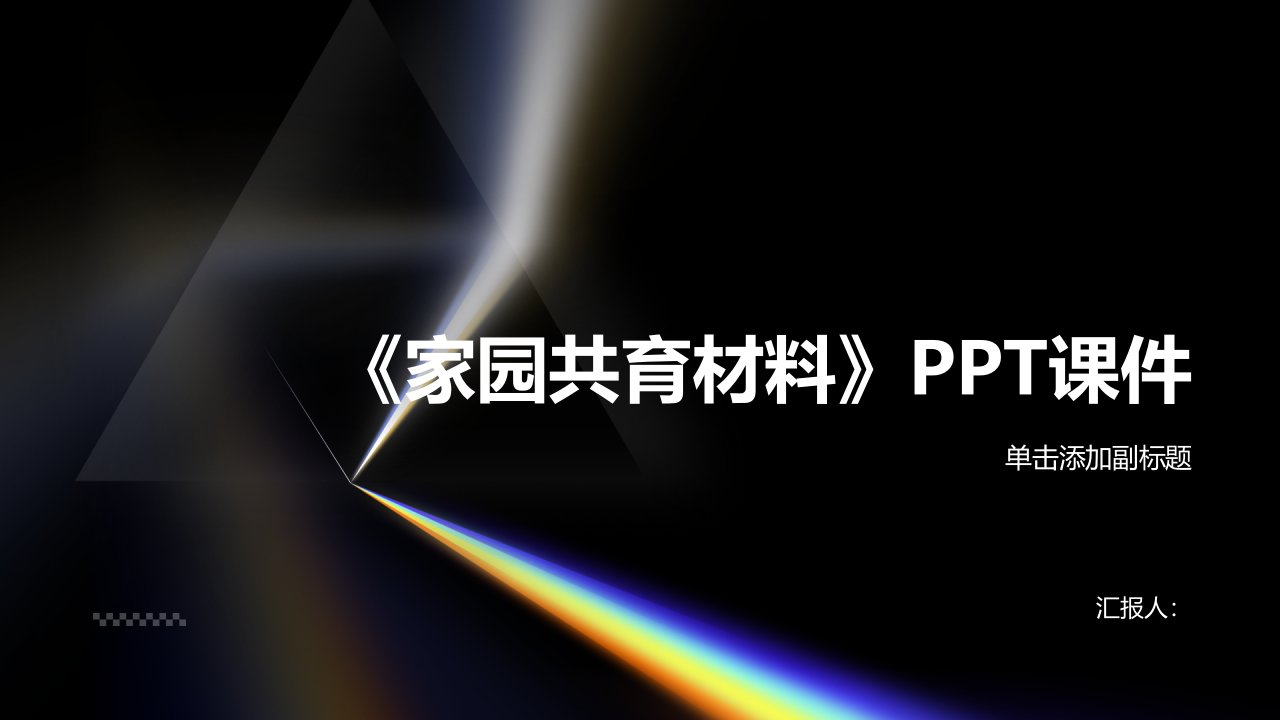 《家园共育材料》PPT课件

单击添加副标题

汇报人：